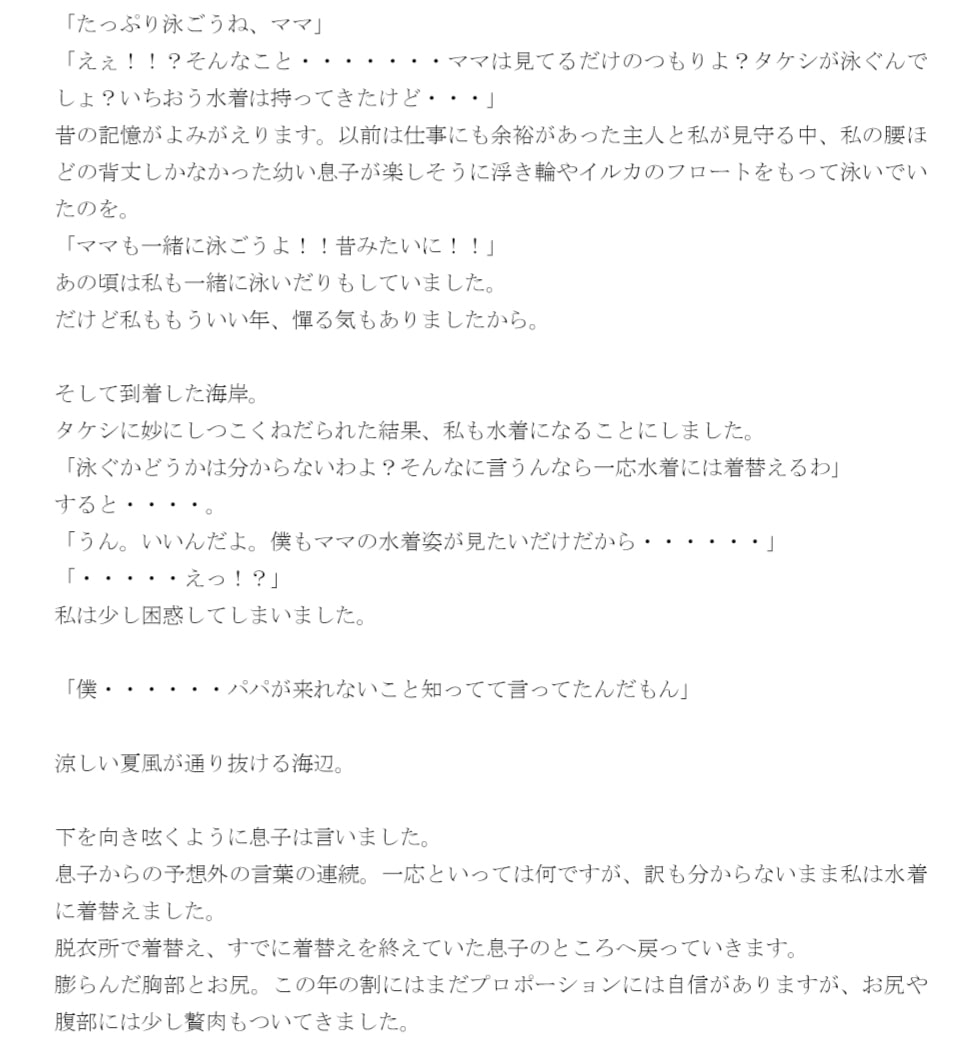 「たっぷり泳ごうね、ママ」
「えぇ！！？そんなこと・・・・・・・ママは見てるだけのつもりよ？タケシが泳ぐんでしょ？いちおう水着は持ってきたけど・・・」
昔の記憶がよみがえります。以前は仕事にも余裕があった主人と私が見守る中、私の腰ほどの背丈しかなかった幼い息子が楽しそうに浮き輪やイルカのフロートをもって泳いでいたのを。
「ママも一緒に泳ごうよ！！昔みたいに！！」
あの頃は私も一緒に泳いだりもしていました。
だけど私ももういい年、憚る気もありましたから。

そして到着した海岸。
タケシに妙にしつこくねだられた結果、私も水着になることにしました。
「泳ぐかどうかは分からないわよ？そんなに言うんなら一応水着には着替えるわ」
すると・・・・。
「うん。いいんだよ。僕もママの水着姿が見たいだけだから・・・・・・」
「・・・・・えっ！？」
私は少し困惑してしまいました。

「僕・・・・・・パパが来れないこと知ってて言ってたんだもん」

涼しい夏風が通り抜ける海辺。

下を向き呟くように息子は言いました。
息子からの予想外の言葉の連続。一応といっては何ですが、訳も分からないまま私は水着に着替えました。
脱衣所で着替え、すでに着替えを終えていた息子のところへ戻っていきます。
膨らんだ胸部とお尻。この年の割にはまだプロポーションには自信がありますが、お尻や腹部には少し贅肉もついてきました。